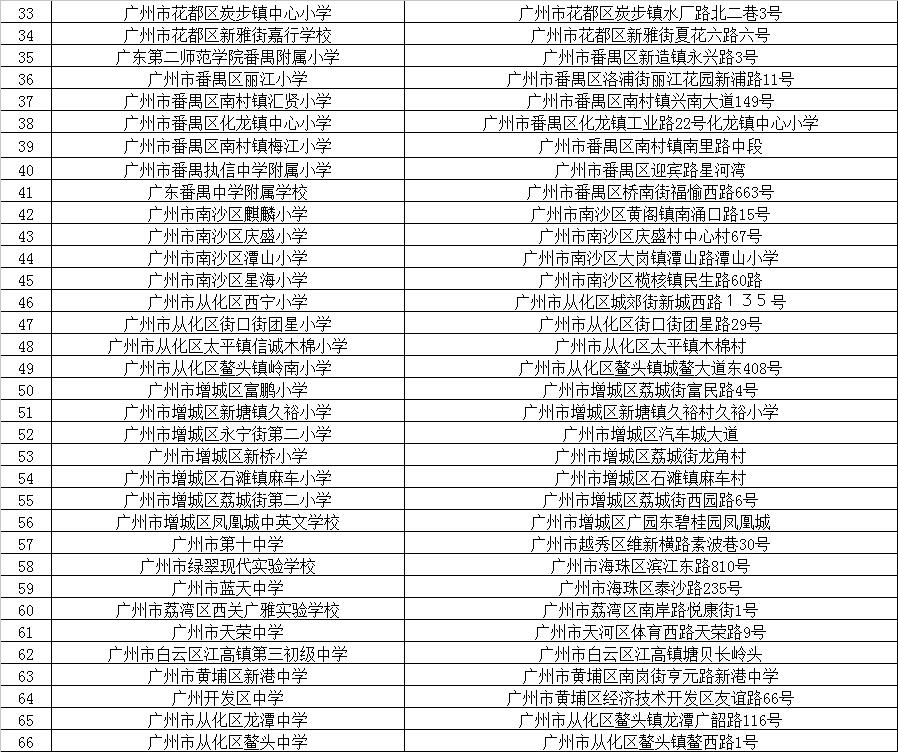 | 33 | 广州市花都区炭步镇中心小学 | 广州市花都区炭步镇水厂路北二巷3号 |
|---|---|---|
| 34 | 广州市花都区新雅街嘉行学校 | 广州市花都区新雅街夏花六路六号 |
| 35 | 广东第二师范学院番禺附属小学 | 广州市番禺区新造镇永兴路3号 |
| 36 | 广州市番禺区丽江小学 | 广州市番禺区洛浦街丽江花园新浦路11号 |
| 37 | 广州市番禺区南村镇汇贤小学 | 广州市番禺区南村镇兴南大道149号 |
| 38 | 广州市番禺区化龙镇中心小学 | 广州市番禺区化龙镇工业路22号化龙镇中心小学 |
| 39 | 广州市番禺区南村镇梅江小学 | 广州市番禺区南村镇南里路中段 |
| 40 | 广州市番禺执信中学附属小学 | 广州市番禺区迎宾路星河湾 |
| 41 | 广东番禺中学附属学校 | 广州市番禺区桥南街福愉西路663号 |
| 42 | 广州市南沙区麒麟小学 | 广州市南沙区黄阁镇南涌口路15号 |
| 43 | 广州市南沙区庆盛小学 | 广州市南沙区庆盛村中心村67号 |
| 44 | 广州市南沙区潭山小学 | 广州市南沙区大岗镇潭山路潭山小学 |
| 45 | 广州市南沙区星海小学 | 广州市南沙区榄核镇民生路60路 |
| 46 | 广州市从化区西宁小学 | 广州市从化区城郊街新城西路１３５号 |
| 47 | 广州市从化区街口街团星小学 | 广州市从化区街口街团星路29号 |
| 48 | 广州市从化区太平镇信诚木棉小学 | 广州市从化区太平镇木棉村 |
| 49 | 广州市从化区鳌头镇岭南小学 | 广州市从化区鳌头镇城鳌大道东408号 |
| 50 | 广州市增城区富鹏小学 | 广州市增城区荔城街富民路4号 |
| 51 | 广州市增城区新塘镇久裕小学 | 广州市增城区新塘镇久裕村久裕小学 |
| 52 | 广州市增城区永宁街第二小学 | 广州市增城区汽车城大道 |
| 53 | 广州市增城区新桥小学 | 广州市增城区荔城街龙角村 |
| 54 | 广州市增城区石滩镇麻车小学 | 广州市增城区石滩镇麻车村 |
| 55 | 广州市增城区荔城街第二小学 | 广州市增城区荔城街西园路6号 |
| 56 | 广州市增城区凤凰城中英文学校 | 广州市增城区广园东碧桂园凤凰城 |
| 57 | 广州市第十中学 | 广州市越秀区维新横路素波巷30号 |
| 58 | 广州市绿翠现代实验学校 | 广州市海珠区滨江东路810号 |
| 59 | 广州市蓝天中学 | 广州市海珠区泰沙路235号 |
| 60 | 广州市荔湾区西关广雅实验学校 | 广州市荔湾区南岸路悦康街1号 |
| 61 | 广州市天荣中学 | 广州市天河区体育西路天荣路9号 |
| 62 | 广州市白云区江高镇第三初级中学 | 广州市白云区江高镇塘贝长岭头 |
| 63 | 广州市黄埔区新港中学 | 广州市黄埔区南岗街亨元路新港中学 |
| 64 | 广州开发区中学 | 广州市黄埔区经济技术开发区友谊路66号 |
| 65 | 广州市从化区龙潭中学 | 广州市从化区鳌头镇龙潭广韶路116号 |
| 66 | 广州市从化区鳌头中学 | 广州市从化区鳌头镇鳌西路1号 |